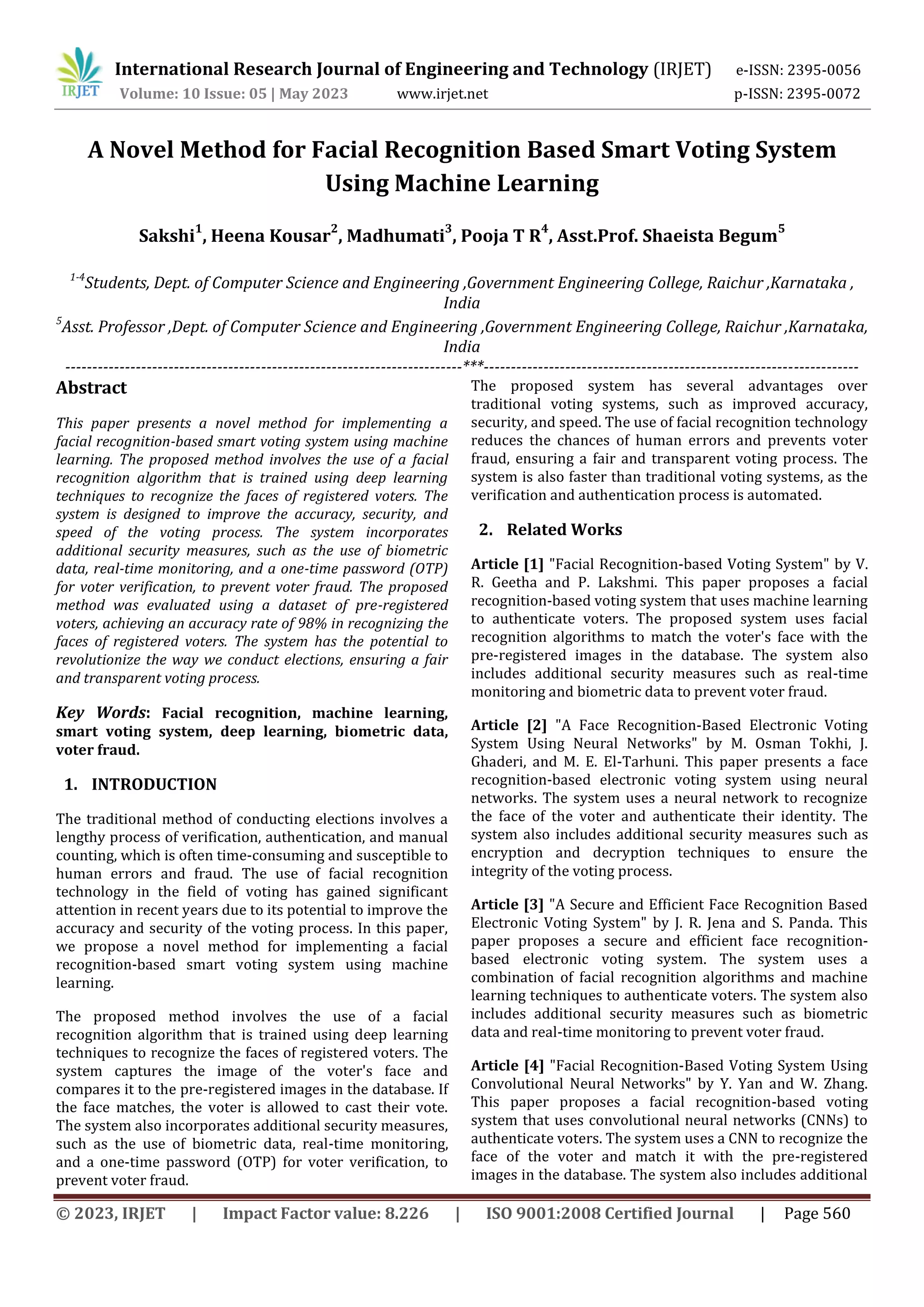 IRJET International Research Journal of Engineering and Technology (IRJET) e-ISSN: 2395-0056
Volume: 10 Issue: 05 | May 2023 www.irjet.net p-ISSN: 2395-0072

A Novel Method for Facial Recognition Based Smart Voting System Using Machine Learning

Sakshi$^1$, Heena Kousar$^2$, Madhumati$^3$, Pooja T R$^4$, Asst.Prof. Shaeista Begum$^5$

$^{1-4}$Students, Dept. of Computer Science and Engineering ,Government Engineering College, Raichur ,Karnataka , India
$^5$Asst. Professor ,Dept. of Computer Science and Engineering ,Government Engineering College, Raichur ,Karnataka, India

---***---

Abstract

This paper presents a novel method for implementing a facial recognition-based smart voting system using machine learning. The proposed method involves the use of a facial recognition algorithm that is trained using deep learning techniques to recognize the faces of registered voters. The system is designed to improve the accuracy, security, and speed of the voting process. The system incorporates additional security measures, such as the use of biometric data, real-time monitoring, and a one-time password (OTP) for voter verification, to prevent voter fraud. The proposed method was evaluated using a dataset of pre-registered voters, achieving an accuracy rate of 98% in recognizing the faces of registered voters. The system has the potential to revolutionize the way we conduct elections, ensuring a fair and transparent voting process.

Key Words: Facial recognition, machine learning, smart voting system, deep learning, biometric data, voter fraud.

1. INTRODUCTION

The traditional method of conducting elections involves a lengthy process of verification, authentication, and manual counting, which is often time-consuming and susceptible to human errors and fraud. The use of facial recognition technology in the field of voting has gained significant attention in recent years due to its potential to improve the accuracy and security of the voting process. In this paper, we propose a novel method for implementing a facial recognition-based smart voting system using machine learning.

The proposed method involves the use of a facial recognition algorithm that is trained using deep learning techniques to recognize the faces of registered voters. The system captures the image of the voter's face and compares it to the pre-registered images in the database. If the face matches, the voter is allowed to cast their vote. The system also incorporates additional security measures, such as the use of biometric data, real-time monitoring, and a one-time password (OTP) for voter verification, to prevent voter fraud.

The proposed system has several advantages over traditional voting systems, such as improved accuracy, security, and speed. The use of facial recognition technology reduces the chances of human errors and prevents voter fraud, ensuring a fair and transparent voting process. The system is also faster than traditional voting systems, as the verification and authentication process is automated.

2. Related Works

Article [1] "Facial Recognition-based Voting System" by V. R. Geetha and P. Lakshmi. This paper proposes a facial recognition-based voting system that uses machine learning to authenticate voters. The proposed system uses facial recognition algorithms to match the voter's face with the pre-registered images in the database. The system also includes additional security measures such as real-time monitoring and biometric data to prevent voter fraud.

Article [2] "A Face Recognition-Based Electronic Voting System Using Neural Networks" by M. Osman Tokhi, J. Ghaderi, and M. E. El-Tarhuni. This paper presents a face recognition-based electronic voting system using neural networks. The system uses a neural network to recognize the face of the voter and authenticate their identity. The system also includes additional security measures such as encryption and decryption techniques to ensure the integrity of the voting process.

Article [3] "A Secure and Efficient Face Recognition Based Electronic Voting System" by J. R. Jena and S. Panda. This paper proposes a secure and efficient face recognition-based electronic voting system. The system uses a combination of facial recognition algorithms and machine learning techniques to authenticate voters. The system also includes additional security measures such as biometric data and real-time monitoring to prevent voter fraud.

Article [4] "Facial Recognition-Based Voting System Using Convolutional Neural Networks" by Y. Yan and W. Zhang. This paper proposes a facial recognition-based voting system that uses convolutional neural networks (CNNs) to authenticate voters. The system uses a CNN to recognize the face of the voter and match it with the pre-registered images in the database. The system also includes additional

© 2023, IRJET | Impact Factor value: 8.226 | ISO 9001:2008 Certified Journal | Page 560